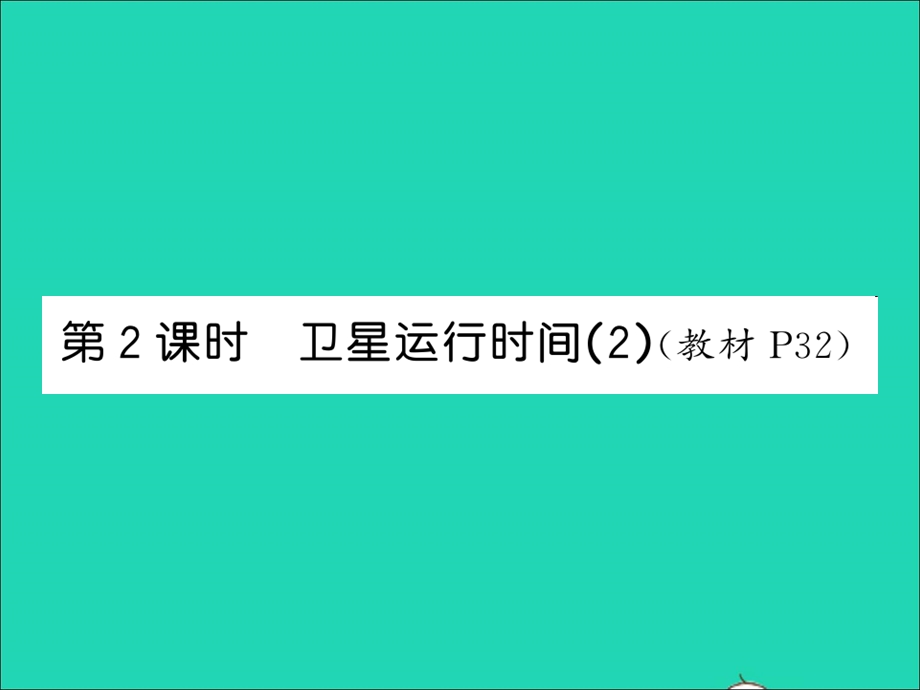 第 2 课时　卫星运行时间(2)（教材 P32）